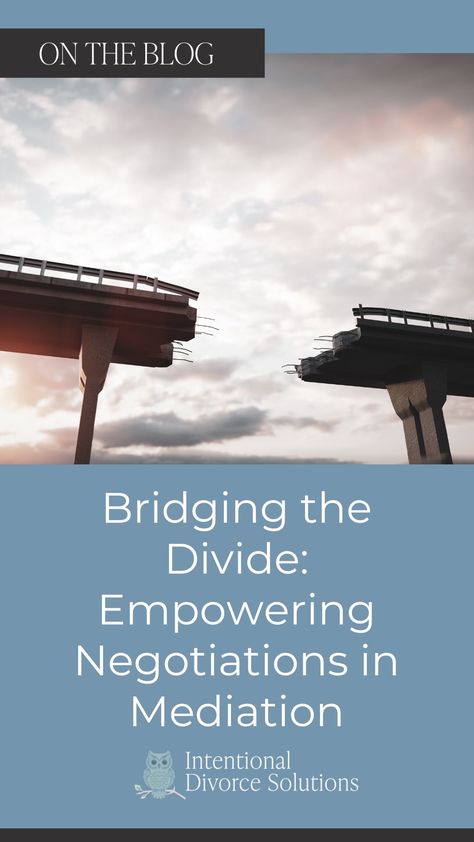 ON THE BLOG

Bridging the Divide: Empowering Negotiations in Mediation

Intentional Divorce Solutions